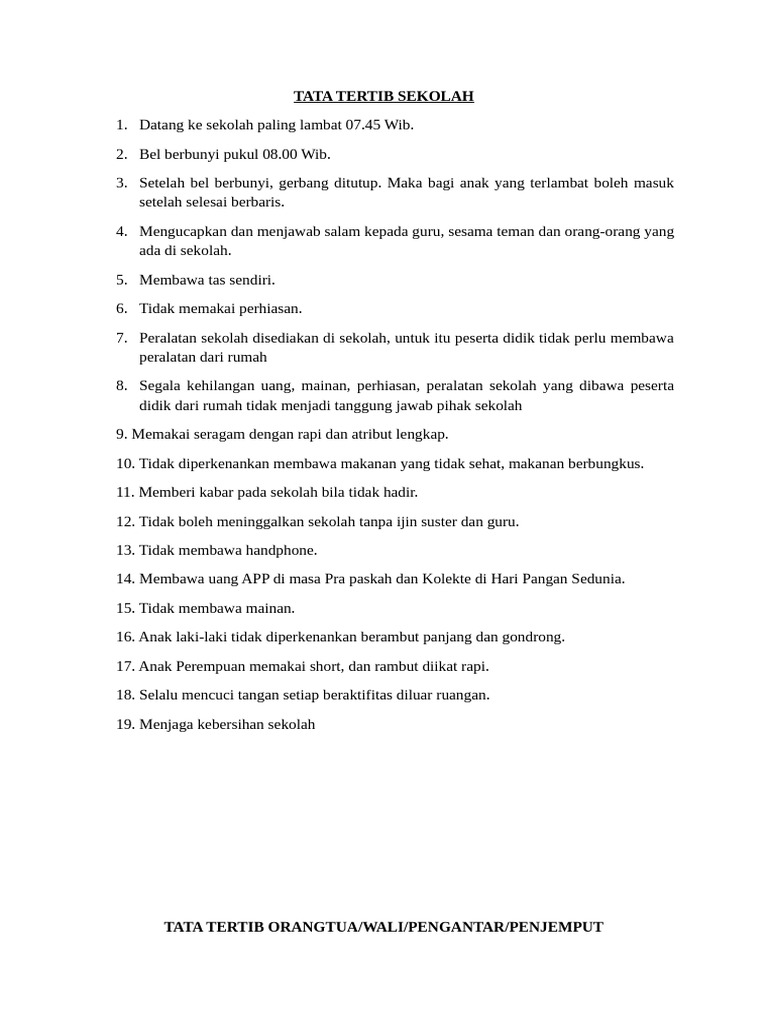 TATA TERTIB SEKOLAH

1. Datang ke sekolah paling lambat 07.45 Wib.

2. Bel berbunyi pukul 08.00 Wib.

3. Setelah bel berbunyi, gerbang ditutup. Maka bagi anak yang terlambat boleh masuk setelah selesai berbaris.

4. Mengucapkan dan menjawab salam kepada guru, sesama teman dan orang-orang yang ada di sekolah.

5. Membawa tas sendiri.

6. Tidak memakai perhiasan.

7. Peralatan sekolah disediakan di sekolah, untuk itu peserta didik tidak perlu membawa peralatan dari rumah

8. Segala kehilangan uang, mainan, perhiasan, peralatan sekolah yang dibawa peserta didik dari rumah tidak menjadi tanggung jawab pihak sekolah

9. Memakai seragam dengan rapi dan atribut lengkap.

10. Tidak diperkenankan membawa makanan yang tidak sehat, makanan berbungkus.

11. Memberi kabar pada sekolah bila tidak hadir.

12. Tidak boleh meninggalkan sekolah tanpa ijin suster dan guru.

13. Tidak membawa handphone.

14. Membawa uang APP di masa Pra paskah dan Kolekte di Hari Pangan Sedunia.

15. Tidak membawa mainan.

16. Anak laki-laki tidak diperkenankan berambut panjang dan gondrong.

17. Anak Perempuan memakai short, dan rambut diikat rapi.

18. Selalu mencuci tangan setiap beraktifitas diluar ruangan.

19. Menjaga kebersihan sekolah

TATA TERTIB ORANGTUA/WALI/PENGANTAR/PENJEMPUT